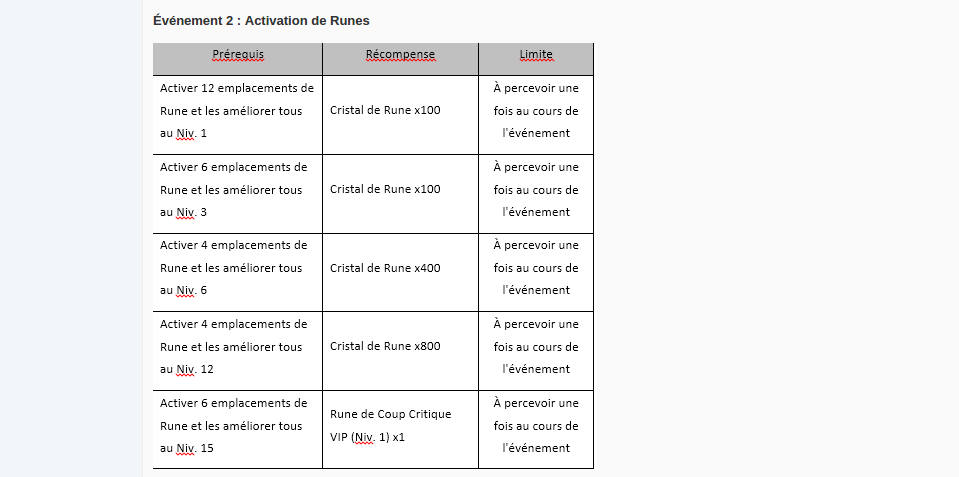 Événement 2 : Activation de Runes

| Prérequis | Récompense | Limite |
|---|---|---|
| Activer 12 emplacements de Rune et les améliorer tous au Niv. 1 | Cristal de Rune x100 | À percevoir une fois au cours de l'événement |
| Activer 6 emplacements de Rune et les améliorer tous au Niv. 3 | Cristal de Rune x100 | À percevoir une fois au cours de l'événement |
| Activer 4 emplacements de Rune et les améliorer tous au Niv. 6 | Cristal de Rune x400 | À percevoir une fois au cours de l'événement |
| Activer 4 emplacements de Rune et les améliorer tous au Niv. 12 | Cristal de Rune x800 | À percevoir une fois au cours de l'événement |
| Activer 6 emplacements de Rune et les améliorer tous au Niv. 15 | Rune de Coup Critique VIP (Niv. 1) x1 | À percevoir une fois au cours de l'événement |